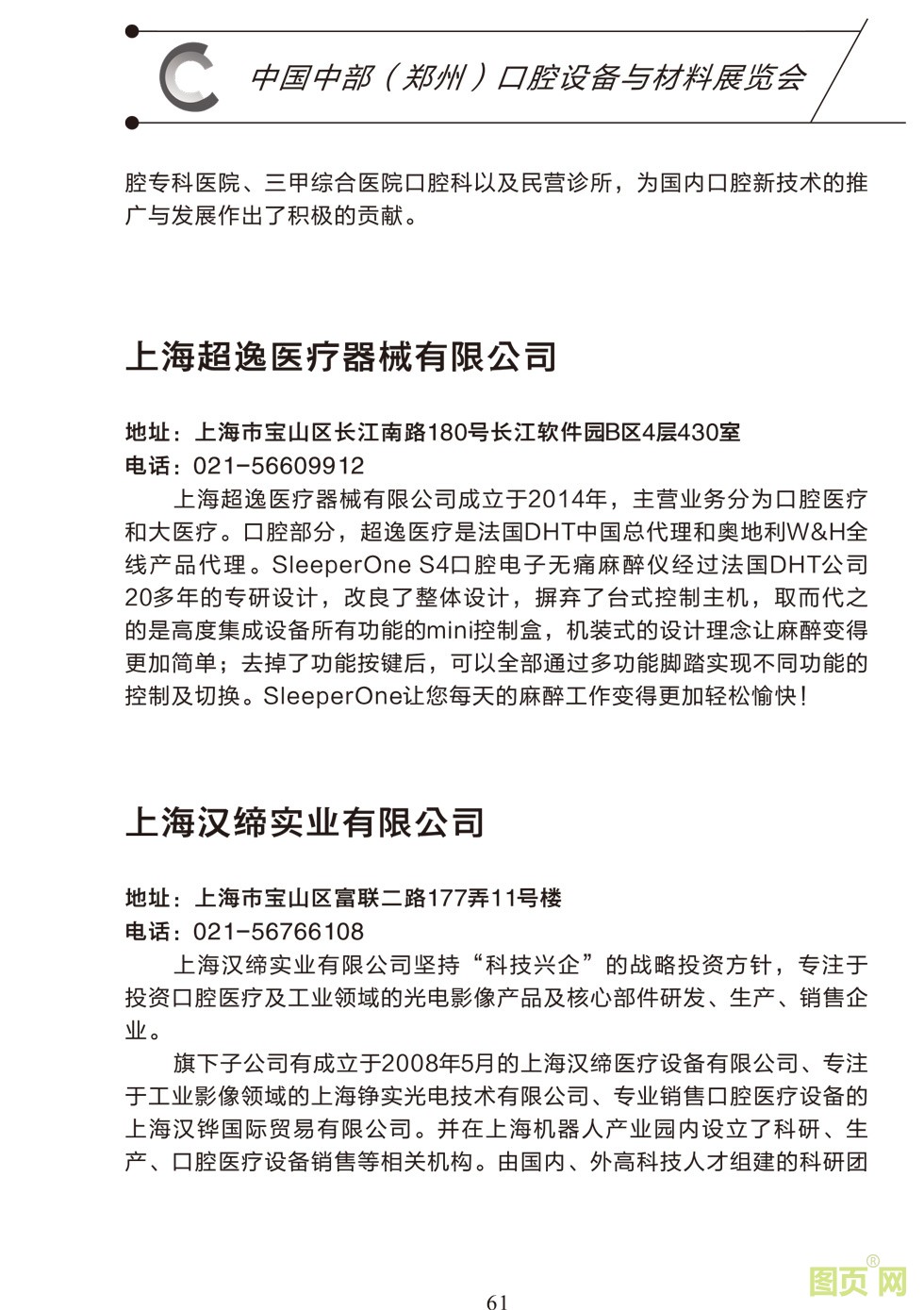 中国中部（郑州）口腔设备与材料展览会

腔专科医院、三甲综合医院口腔科以及民营诊所，为国内口腔新技术的推广与发展作出了积极的贡献。

上海超逸医疗器械有限公司

地址：上海市宝山区长江南路180号长江软件园B区4层430室
电话：021-56609912

上海超逸医疗器械有限公司成立于2014年，主营业务分为口腔医疗和大医疗。口腔部分，超逸医疗是法国DHT中国总代理和奥地利W&H全线产品代理。SleeperOne S4口腔电子无痛麻醉仪经过法国DHT公司20多年的专研设计，改良了整体设计，摒弃了台式控制主机，取而代之的是高度集成设备所有功能的mini控制盒，机装式的设计理念让麻醉变得更加简单；去掉了功能按键后，可以全部通过多功能脚踏实现不同功能的控制及切换。SleeperOne让您每天的麻醉工作变得更加轻松愉快！

上海汉缔实业有限公司

地址：上海市宝山区富联二路177弄11号楼
电话：021-56766108

上海汉缔实业有限公司坚持“科技兴企”的战略投资方针，专注于投资口腔医疗及工业领域的光电影像产品及核心部件研发、生产、销售企业。

旗下子公司有成立于2008年5月的上海汉缔医疗设备有限公司、专注于工业影像领域的上海铮实光电技术有限公司、专业销售口腔医疗设备的上海汉铧国际贸易有限公司。并在上海机器人产业园内设立了科研、生产、口腔医疗设备销售等相关机构。由国内、外高科技人才组建的科研团

61

图页网®